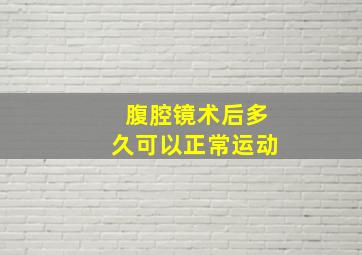 腹腔镜术后多久可以正常运动